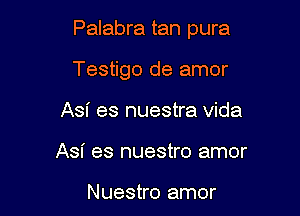 Palabra tan pura

Testigo de amor

Así es nuestra vida

Así es nuestro amor

Nuestro amor